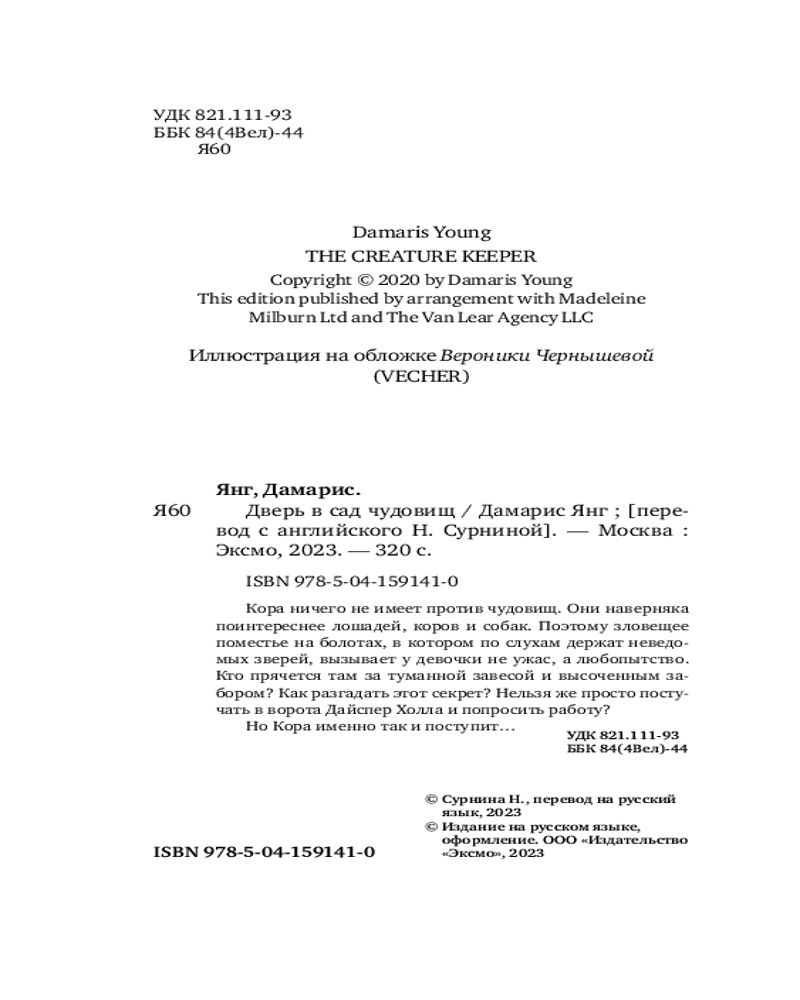 УДК 821.111-93
ББК 84(4Вел)-44
Я60

Damaris Young
THE CREATURE KEEPER
Copyright © 2020 by Damaris Young
This edition published by arrangement with Madeleine Milburn Ltd and The Van Lear Agency LLC

Иллюстрация на обложке Вероники Чернышевой (VECHER)

Янг, Дамарис.
Я60 Дверь в сад чудовищ / Дамарис Янг ; [перевод с английского Н. Сурниной]. — Москва : Эксмо, 2023. — 320 с.

ISBN 978-5-04-159141-0

Кора ничего не имеет против чудовищ. Они наверняка поинтереснее лошадей, коров и собак. Поэтому зловещее поместье на болотах, в котором по слухам держат неведомых зверей, вызывает у девочки не ужас, а любопытство. Кто прячется там за туманной завесой и высоченным забором? Как разгадать этот секрет? Нельзя же просто постучать в ворота Дайспер Холла и попросить работу?

Но Кора именно так и поступит...

УДК 821.111-93
ББК 84(4Вел)-44

© Сурнина Н., перевод на русский язык, 2023
© Издание на русском языке, оформление. ООО «Издательство «Эксмо», 2023

ISBN 978-5-04-159141-0